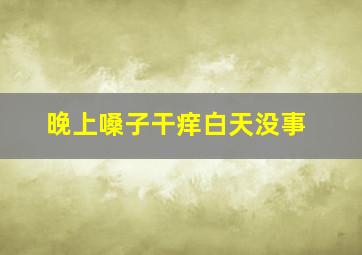 晚上嗓子干痒白天没事